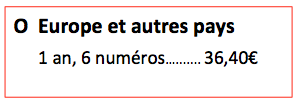 O Europe et autres pays

1 an, 6 numéros………. 36,40€